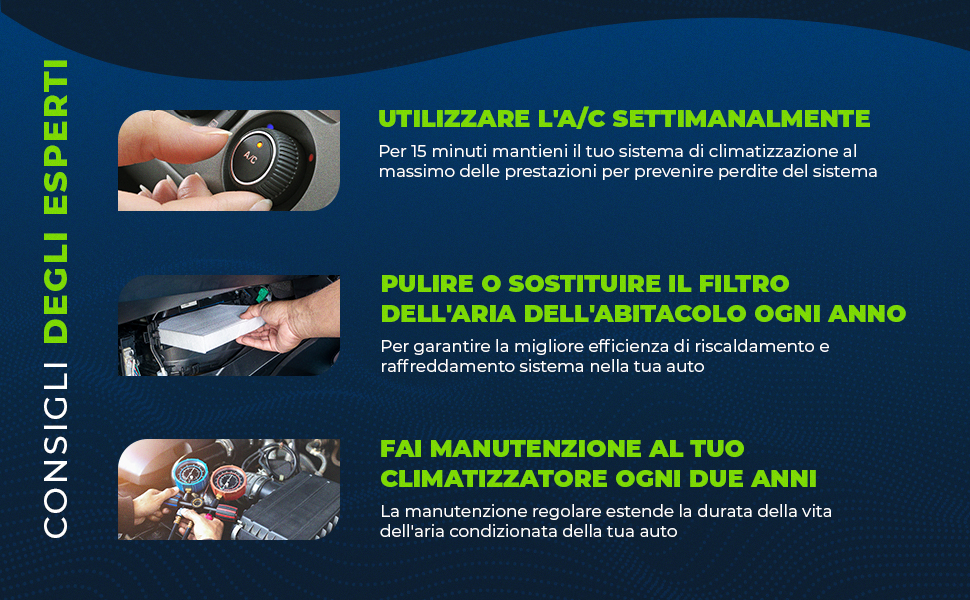 CONSIGLI DEGLI ESPERTI

A/C

UTILIZZARE L'A/C SETTIMANALMENTE

Per 15 minuti mantieni il tuo sistema di climatizzazione al massimo delle prestazioni per prevenire perdite del sistema

PULIRE O SOSTITUIRE IL FILTRO DELL'ARIA DELL'ABITACOLO OGNI ANNO

Per garantire la migliore efficienza di riscaldamento e raffreddamento sistema nella tua auto

FAI MANUTENZIONE AL TUO CLIMATIZZATORE OGNI DUE ANNI

La manutenzione regolare estende la durata della vita dell'aria condizionata della tua auto